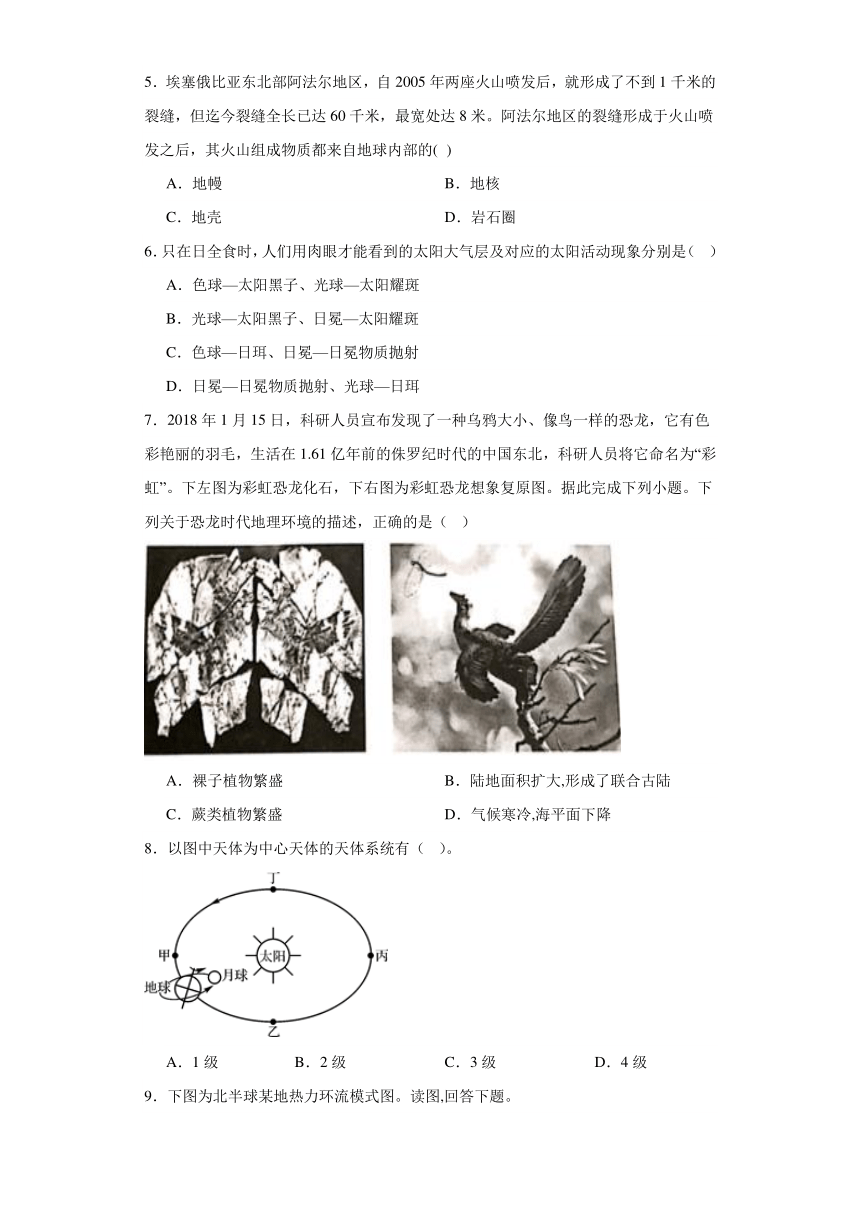 5．埃塞俄比亚东北部阿法尔地区，自 2005 年两座火山喷发后，就形成了不到 1 千米的裂缝，但迄今裂缝全长已达 60 千米，最宽处达 8 米。阿法尔地区的裂缝形成于火山喷发之后，其火山组成物质都来自地球内部的( )

A．地幔

B．地核

C．地壳

D．岩石圈

6．只在日全食时，人们用肉眼才能看到的太阳大气层及对应的太阳活动现象分别是（ ）

A．色球—太阳黑子、光球—太阳耀斑

B．光球—太阳黑子、日冕—太阳耀斑

C．色球—日珥、日冕—日冕物质抛射

D．日冕—日冕物质抛射、光球—日珥

7．2018 年 1 月 15 日，科研人员宣布发现了一种乌鸦大小、像鸟一样的恐龙，它有色彩艳丽的羽毛，生活在 1.61 亿年前的侏罗纪时代的中国东北，科研人员将它命名为“彩虹”。下左图为彩虹恐龙化石，下右图为彩虹恐龙想象复原图。据此完成下列小题。下列关于恐龙时代地理环境的描述，正确的是（ ）

A．裸子植物繁盛

B．陆地面积扩大,形成了联合古陆

C．蕨类植物繁盛

D．气候寒冷,海平面下降

8．以图中天体为中心天体的天体系统有（ ）。

丁

甲

太阳

丙

月球

地球

乙

A．1 级

B．2 级

C．3 级

D．4 级

9．下图为北半球某地热力环流模式图。读图,回答下题。